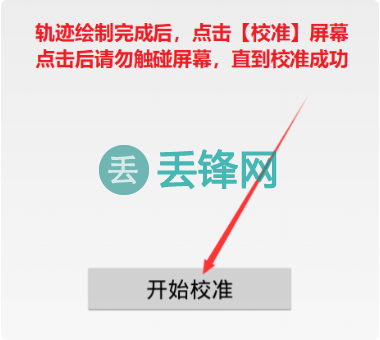 轨迹绘制完成后，点击【校准】屏幕
点击后请勿触碰屏幕，直到校准成功

丢 丢锋网

开始校准